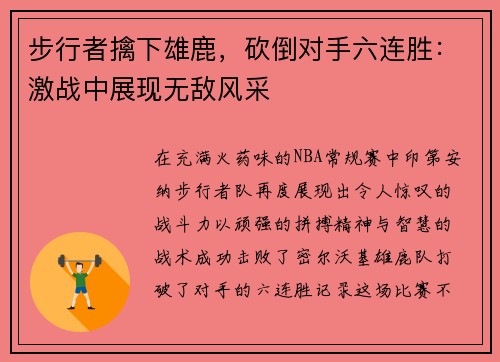 步行者擒下雄鹿，砍倒对手六连胜：激战中展现无敌风采

在充满火药味的NBA常规赛中印第安纳步行者队再度展现出令人惊叹的战斗力以顽强的拼搏精神与智慧的战术成功击败了密尔沃基雄鹿队打破了对手的六连胜记录这场比赛不